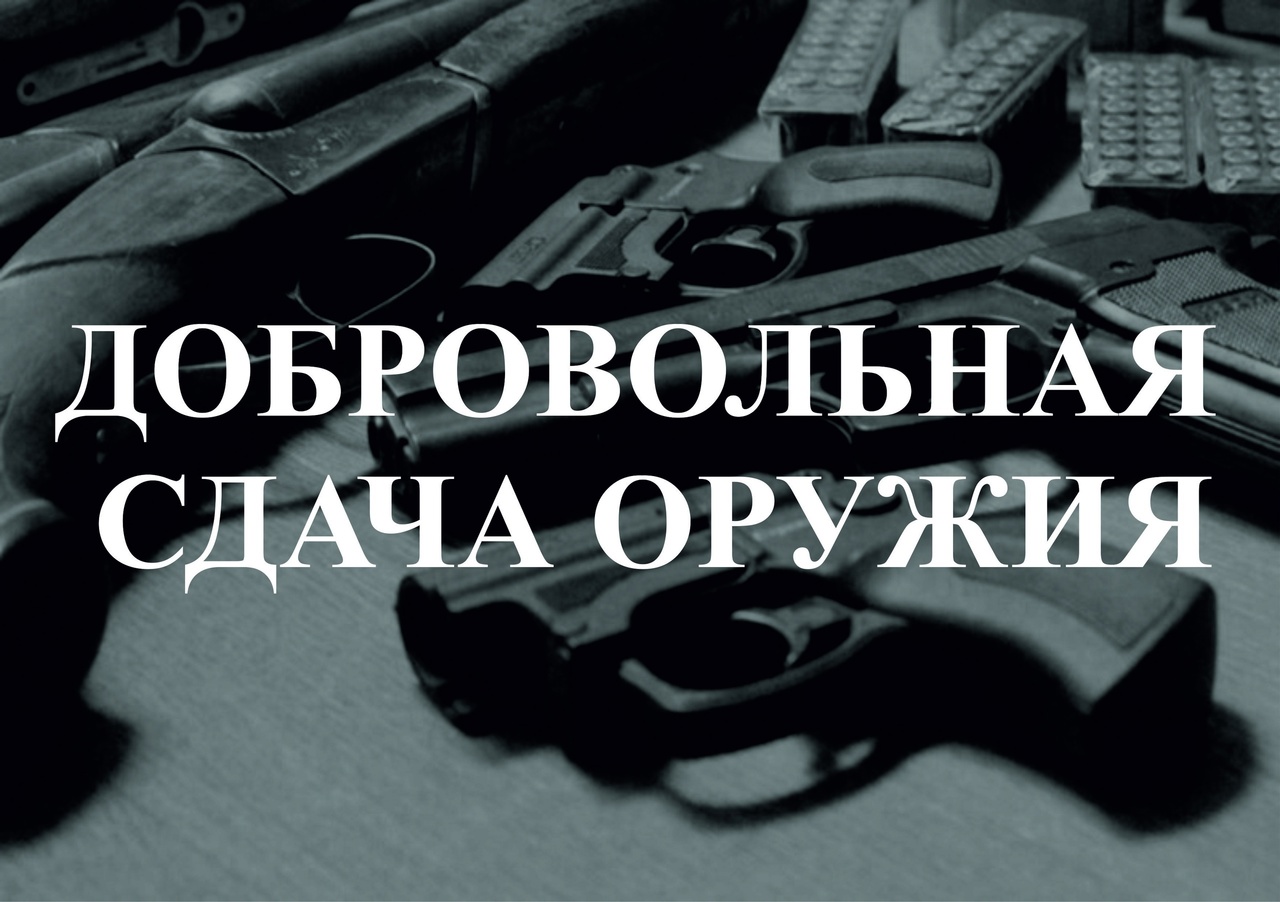 ДОБРОВОЛЬНАЯ СДАЧА ОРУЖИЯ